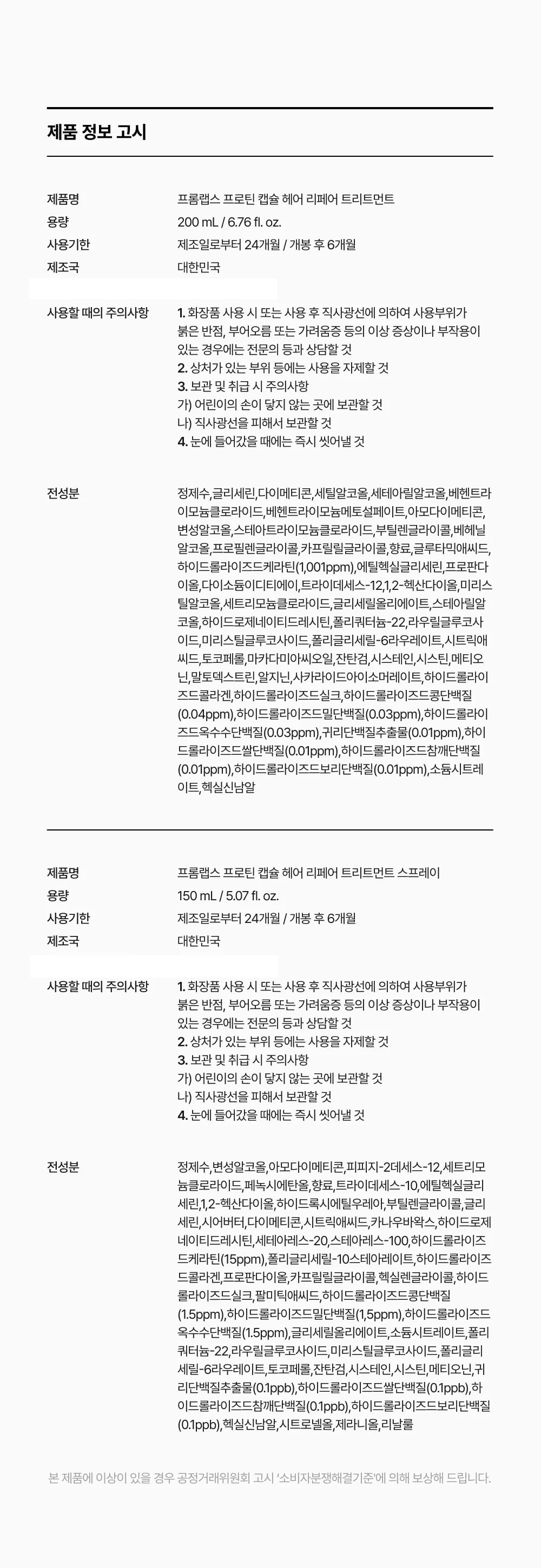 제품 정보 고시

제품명
프롬랩스 프로틴 캡슐 헤어 리페어 트리트먼트

용량
200 mL / 6.76 fl. oz.

사용기한
제조일로부터 24개월 / 개봉 후 6개월

제조국
대한민국

사용할 때의 주의사항
1. 화장품 사용 시 또는 사용 후 직사광선에 의하여 사용부위가 붉은 반점, 부어오름 또는 가려움증 등의 이상 증상이나 부작용이 있는 경우에는 전문의 등과 상담할 것
2. 상처가 있는 부위 등에는 사용을 자제할 것
3. 보관 및 취급 시 주의사항
가) 어린이의 손이 닿지 않는 곳에 보관할 것
나) 직사광선을 피해서 보관할 것
4. 눈에 들어갔을 때에는 즉시 씻어낼 것

전성분
정제수,글리세린,다이메티콘,세틸알코올,세테아릴알코올,베헨트라이모늄클로라이드,베헨트라이모늄메토설페이트,아모다이메티콘,변성알코올,스테아트라이모늄클로라이드,부틸렌글라이콜,베헤닐알코올,프로필렌글라이콜,카프릴릴글라이콜,향료,글루타믹애씨드,하이드롤라이즈드케라틴(1,001ppm),에틸헥실글리세린,프로판다이올,다이소듐이디티에이,트라이데세스-12,1,2-헥산다이올,미리스틸알코올,세트리모늄클로라이드,글리세릴올리에이트,스테아릴알코올,하이드로제네이티드레시틴,폴리쿼터늄-22,라우릴글루코사이드,미리스틸글루코사이드,폴리글리세릴-6라우레이트,시트릭애씨드,토코페롤,마카다미아씨오일,잔탄검,시스테인,시스틴,메티오닌,말토덱스트린,알지닌,사카라이드아이소머레이트,하이드롤라이즈드콜라겐,하이드롤라이즈드실크,하이드롤라이즈드콩단백질(0.04ppm),하이드롤라이즈드밀단백질(0.03ppm),하이드롤라이즈드옥수수단백질(0.03ppm),귀리단백질추출물(0.01ppm),하이드롤라이즈드쌀단백질(0.01ppm),하이드롤라이즈드참깨단백질(0.01ppm),하이드롤라이즈드보리단백질(0.01ppm),소듐시트레이트,헥실신남알

제품명
프롬랩스 프로틴 캡슐 헤어 리페어 트리트먼트 스프레이

용량
150 mL / 5.07 fl. oz.

사용기한
제조일로부터 24개월 / 개봉 후 6개월

제조국
대한민국

사용할 때의 주의사항
1. 화장품 사용 시 또는 사용 후 직사광선에 의하여 사용부위가 붉은 반점, 부어오름 또는 가려움증 등의 이상 증상이나 부작용이 있는 경우에는 전문의 등과 상담할 것
2. 상처가 있는 부위 등에는 사용을 자제할 것
3. 보관 및 취급 시 주의사항
가) 어린이의 손이 닿지 않는 곳에 보관할 것
나) 직사광선을 피해서 보관할 것
4. 눈에 들어갔을 때에는 즉시 씻어낼 것

전성분
정제수,변성알코올,아모다이메티콘,피피지-2데세스-12,세트리모늄클로라이드,페녹시에탄올,향료,트라이데세스-10,에틸헥실글리세린,1,2-헥산다이올,하이드록시에틸우레아,부틸렌글라이콜,글리세린,시어버터,다이메티콘,시트릭애씨드,카나우바왁스,하이드로제네이티드레시틴,세테아레스-20,스테아레스-100,하이드롤라이즈드케라틴(15ppm),폴리글리세릴-10스테아레이트,하이드롤라이즈드콜라겐,프로판다이올,카프릴릴글라이콜,헥실렌글라이콜,하이드롤라이즈드실크,팔미틱애씨드,하이드롤라이즈드콩단백질(1.5ppm),하이드롤라이즈드밀단백질(1,5ppm),하이드롤라이즈드옥수수단백질(1.5ppm),글리세릴올리에이트,소듐시트레이트,폴리쿼터늄-22,라우릴글루코사이드,미리스틸글루코사이드,폴리글리세릴-6라우레이트,토코페롤,잔탄검,시스테인,시스틴,메티오닌,귀리단백질추출물(0.1ppb),하이드롤라이즈드쌀단백질(0.1ppb),하이드롤라이즈드참깨단백질(0.1ppb),하이드롤라이즈드보리단백질(0.1ppb),헥실신남알,시트로넬올,제라니올,리날룰

본 제품에 이상이 있을 경우 공정거래위원회 고시 '소비자분쟁해결기준'에 의해 보상해 드립니다.